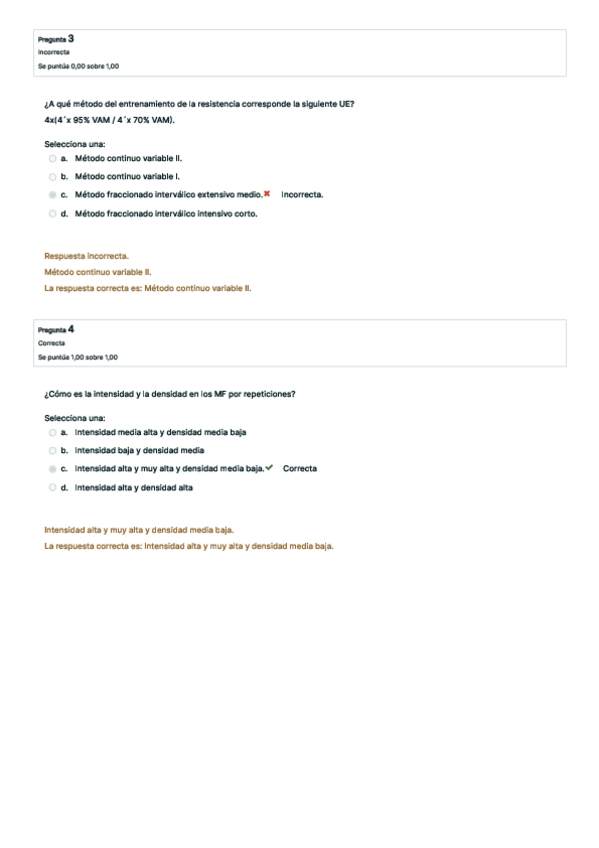 Pregunta 3
Incorrecta
Se puntúa 0,00 sobre 1,00

¿A qué método del entrenamiento de la resistencia corresponde la siguiente UE?
4x(4´x 95% VAM / 4´x 70% VAM).

Selecciona una:
a. Método continuo variable II.
b. Método continuo variable I.
c. Método fraccionado interválico extensivo medio. Incorrecta.
d. Método fraccionado interválico intensivo corto.

Respuesta incorrecta.
Método continuo variable II.
La respuesta correcta es: Método continuo variable II.

Pregunta 4
Correcta
Se puntúa 1,00 sobre 1,00

¿Cómo es la intensidad y la densidad en los MF por repeticiones?

Selecciona una:
a. Intensidad media alta y densidad media baja
b. Intensidad baja y densidad media
c. Intensidad alta y muy alta y densidad media baja. Correcta
d. Intensidad alta y densidad alta

Intensidad alta y muy alta y densidad media baja.
La respuesta correcta es: Intensidad alta y muy alta y densidad media baja.